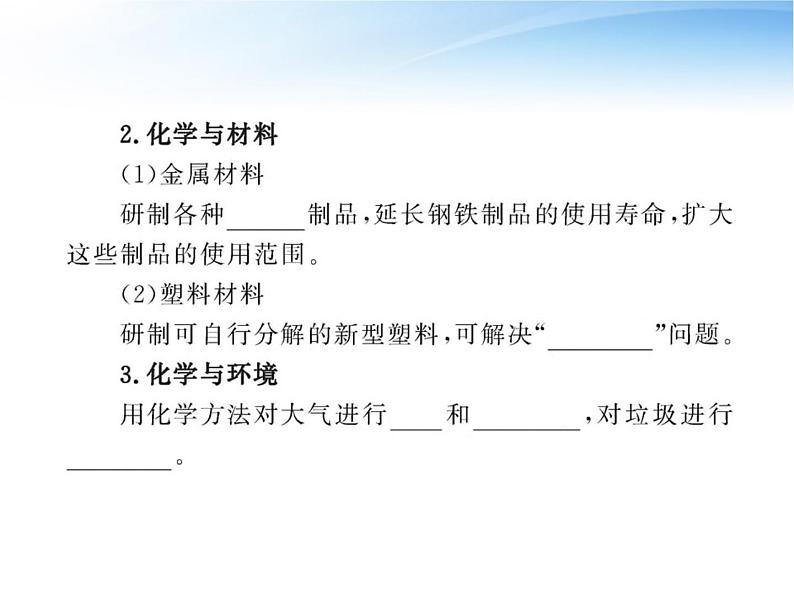 2.化学与材料

(1)金属材料

研制各种____制品,延长钢铁制品的使用寿命,扩大这些制品的使用范围。

(2)塑料材料

研制可自行分解的新型塑料,可解决“____”问题。

3.化学与环境

用化学方法对大气进行____和____,对垃圾进行____。